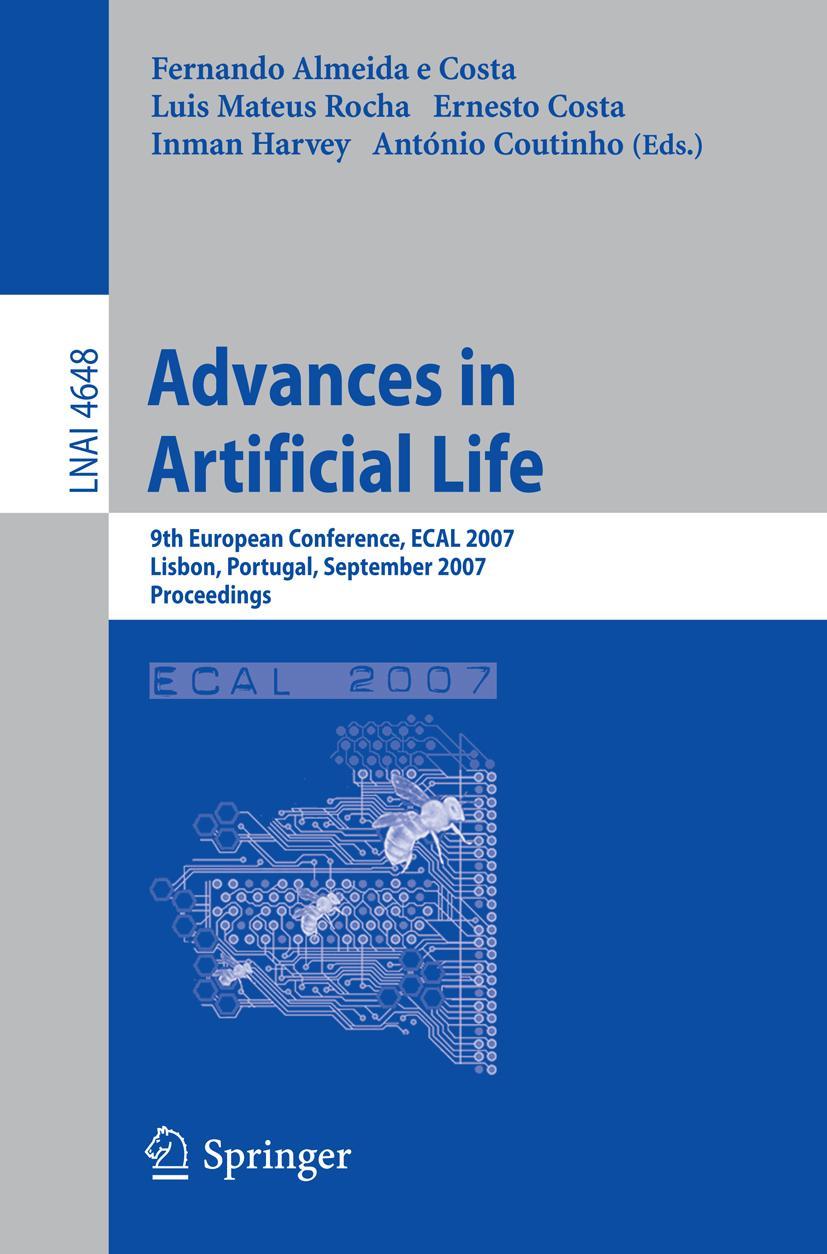 Fernando Almeida e Costa
Luis Mateus Rocha Ernesto Costa
Inman Harvey António Coutinho (Eds.)

LNAI 4648

Advances in Artificial Life

9th European Conference, ECAL 2007
Lisbon, Portugal, September 2007
Proceedings

ECAL 2007

Springer